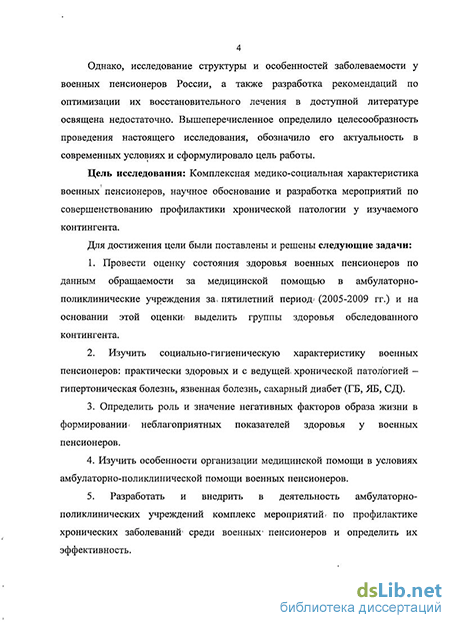 4

Однако, исследование структуры и особенностей заболеваемости у военных пенсионеров России, а также разработка рекомендаций по оптимизации их восстановительного лечения в доступной литературе освящена недостаточно. Вышеперечисленное определило целесообразность проведения настоящего исследования, обозначило его актуальность в современных условиях и сформулировало цель работы.

Цель исследования: Комплексная медико-социальная характеристика военных пенсионеров, научное обоснование и разработка мероприятий по совершенствованию профилактики хронической патологии у изучаемого контингента.

Для достижения цели были поставлены и решены следующие задачи:

1. Провести оценку состояния здоровья военных пенсионеров по данным обращаемости за медицинской помощью в амбулаторно-поликлинические учреждения за пятилетний период (2005-2009 гг.) и на основании этой оценки выделить группы здоровья обследованного контингента.

2. Изучить социально-гигиеническую характеристику военных пенсионеров: практически здоровых и с ведущей хронической патологией – гипертоническая болезнь, язвенная болезнь, сахарный диабет (ГБ, ЯБ, СД).

3. Определить роль и значение негативных факторов образа жизни в формировании неблагоприятных показателей здоровья у военных пенсионеров.

4. Изучить особенности организации медицинской помощи в условиях амбулаторно-поликлинической помощи военных пенсионеров.

5. Разработать и внедрить в деятельность амбулаторно-поликлинических учреждений комплекс мероприятий по профилактике хронических заболеваний среди военных пенсионеров и определить их эффективность.

dsLib.net
библиотека диссертаций